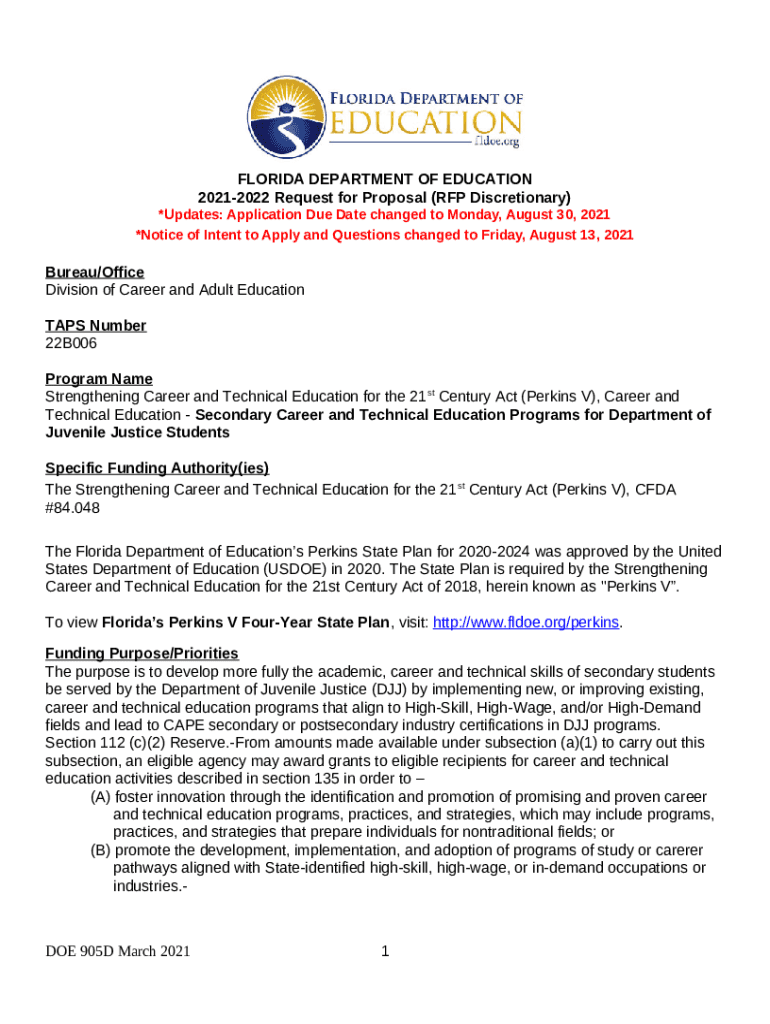 FLORIDA DEPARTMENT OF EDUCATION
fldoe.org

FLORIDA DEPARTMENT OF EDUCATION
2021-2022 Request for Proposal (RFP Discretionary)
*Updates: Application Due Date changed to Monday, August 30, 2021
*Notice of Intent to Apply and Questions changed to Friday, August 13, 2021

Bureau/Office
Division of Career and Adult Education

TAPS Number
22B006

Program Name
Strengthening Career and Technical Education for the 21$^{st}$ Century Act (Perkins V), Career and Technical Education - Secondary Career and Technical Education Programs for Department of Juvenile Justice Students

Specific Funding Authority(ies)
The Strengthening Career and Technical Education for the 21$^{st}$ Century Act (Perkins V), CFDA #84.048

The Florida Department of Education's Perkins State Plan for 2020-2024 was approved by the United States Department of Education (USDOE) in 2020. The State Plan is required by the Strengthening Career and Technical Education for the 21st Century Act of 2018, herein known as "Perkins V".

To view Florida's Perkins V Four-Year State Plan, visit: http://www.fldoe.org/perkins.

Funding Purpose/Priorities
The purpose is to develop more fully the academic, career and technical skills of secondary students be served by the Department of Juvenile Justice (DJJ) by implementing new, or improving existing, career and technical education programs that align to High-Skill, High-Wage, and/or High-Demand fields and lead to CAPE secondary or postsecondary industry certifications in DJJ programs.
Section 112 (c)(2) Reserve.-From amounts made available under subsection (a)(1) to carry out this subsection, an eligible agency may award grants to eligible recipients for career and technical education activities described in section 135 in order to –
(A) foster innovation through the identification and promotion of promising and proven career and technical education programs, practices, and strategies, which may include programs, practices, and strategies that prepare individuals for nontraditional fields; or
(B) promote the development, implementation, and adoption of programs of study or carerer pathways aligned with State-identified high-skill, high-wage, or in-demand occupations or industries.-

DOE 905D March 2021
1